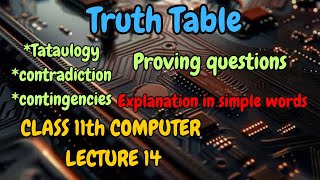 Truth Table

*Tataulogy
*contradiction
*contingencies

Proving questions

Explanation in simple words

CLASS 11th COMPUTER
LECTURE 14